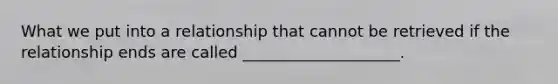 What we put into a relationship that cannot be retrieved if the relationship ends are called ____________________.